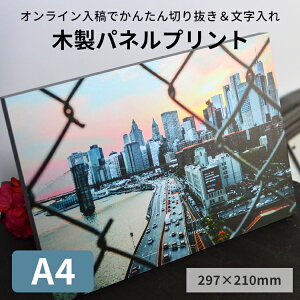 オンライン入稿でかんたん切り抜き＆文字入れ
木製パネルプリント

A4

297×210mm